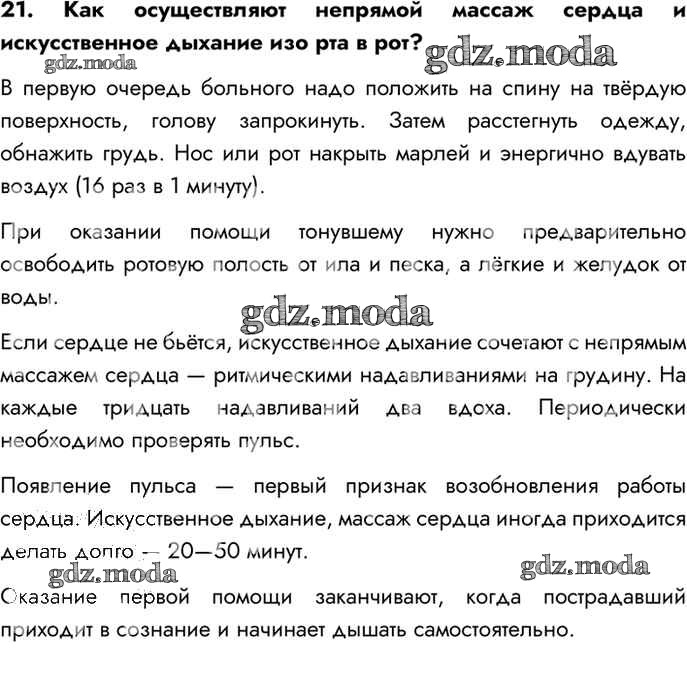 21. Как осуществляют непрямой массаж сердца и искусственное дыхание изо рта в рот?

gdz.moda gdz.moda

В первую очередь больного надо положить на спину на твёрдую поверхность, голову запрокинуть. Затем расстегнуть одежду, обнажить грудь. Нос или рот накрыть марлей и энергично вдувать воздух (16 раз в 1 минуту).

При оказании помощи тонувшему нужно предварительно освободить ротовую полость от ила и песка, а лёгкие и желудок от воды.

gdz.moda

Если сердце не бьётся, искусственное дыхание сочетают с непрямым массажем сердца — ритмическими надавливаниями на грудину. На каждые тридцать надавливаний два вдоха. Периодически необходимо проверять пульс.

Появление пульса — первый признак возобновления работы сердца. Искусственное дыхание, массаж сердца иногда приходится делать долго — 20—50 минут.

gdz.moda gdz.moda

Оказание первой помощи заканчивают, когда пострадавший приходит в сознание и начинает дышать самостоятельно.